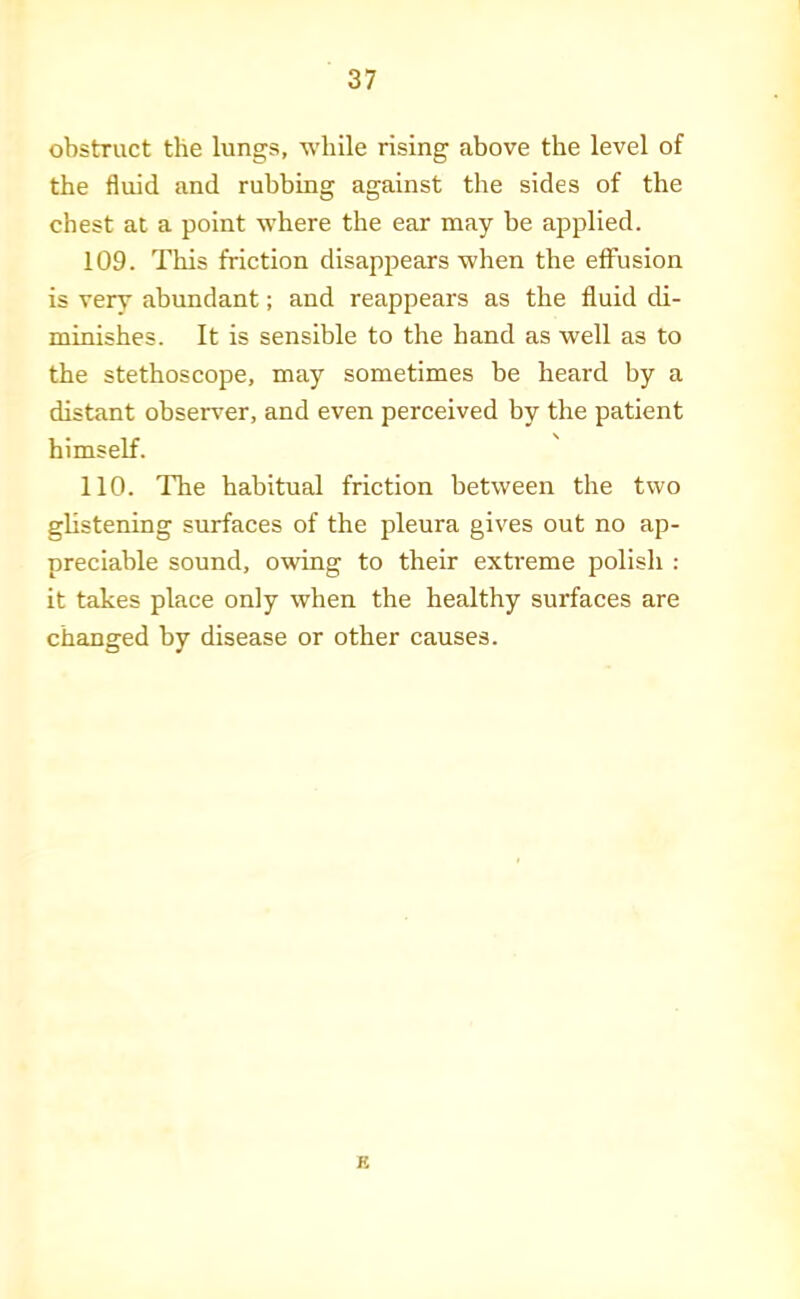 37

obstruct the lungs, while rising above the level of the fluid and rubbing against the sides of the chest at a point where the ear may be applied.

109. This friction disappears when the effusion is very abundant; and reappears as the fluid diminishes. It is sensible to the hand as well as to the stethoscope, may sometimes be heard by a distant observer, and even perceived by the patient himself.

110. The habitual friction between the two glistening surfaces of the pleura gives out no appreciable sound, owing to their extreme polish : it takes place only when the healthy surfaces are changed by disease or other causes.

E